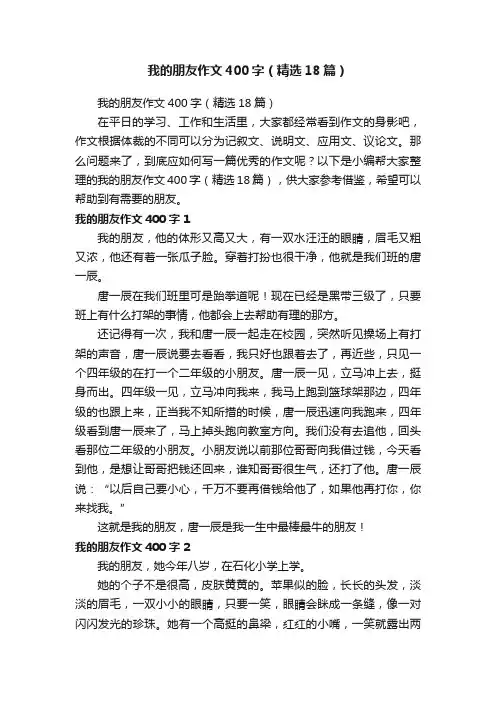 我的朋友作文400字（精选18篇）

我的朋友作文400字（精选18篇）

在平日的学习、工作和生活里，大家都经常看到作文的身影吧，作文根据体裁的不同可以分为记叙文、说明文、应用文、议论文。那么问题来了，到底应如何写一篇优秀的作文呢？以下是小编帮大家整理的我的朋友作文400字（精选18篇），供大家参考借鉴，希望可以帮助到有需要的朋友。

我的朋友作文400字1

我的朋友，他的体形又高又大，有一双水汪汪的眼睛，眉毛又粗又浓，他还有着一张瓜子脸。穿着打扮也很干净，他就是我们班的唐一辰。

唐一辰在我们班里可是跆拳道呢！现在已经是黑带三级了，只要班上有什么打架的事情，他都会上去帮助有理的那方。

还记得有一次，我和唐一辰一起走在校园，突然听见操场上有打架的声音，唐一辰说要去看看，我只好也跟着去了，再近些，只见一个四年级的在打一个二年级的小朋友。唐一辰一见，立马冲上去，挺身而出。四年级一见，立马冲向我来，我马上跑到篮球架那边，四年级的也跟上来，正当我不知所措的时候，唐一辰迅速向我跑来，四年级看到唐一辰来了，马上掉头跑向教室方向。我们没有去追他，回头看那位二年级的小朋友。小朋友说以前那位哥哥向我借过钱，今天看到他，是想让哥哥把钱还回来，谁知哥哥很生气，还打了他。唐一辰说：“以后自己要小心，千万不要再借钱给他了，如果他再打你，你来找我。”

这就是我的朋友，唐一辰是我一生中最棒最牛的朋友！

我的朋友作文400字2

我的朋友，她今年八岁，在石化小学上学。

她的个子不是很高，皮肤黄黄的。苹果似的脸，长长的头发，淡淡的眉毛，一双小小的眼睛，只要一笑，眼睛会眯成一条缝，像一对闪闪发光的珍珠。她有一个高挺的鼻梁，红红的小嘴，一笑就露出两